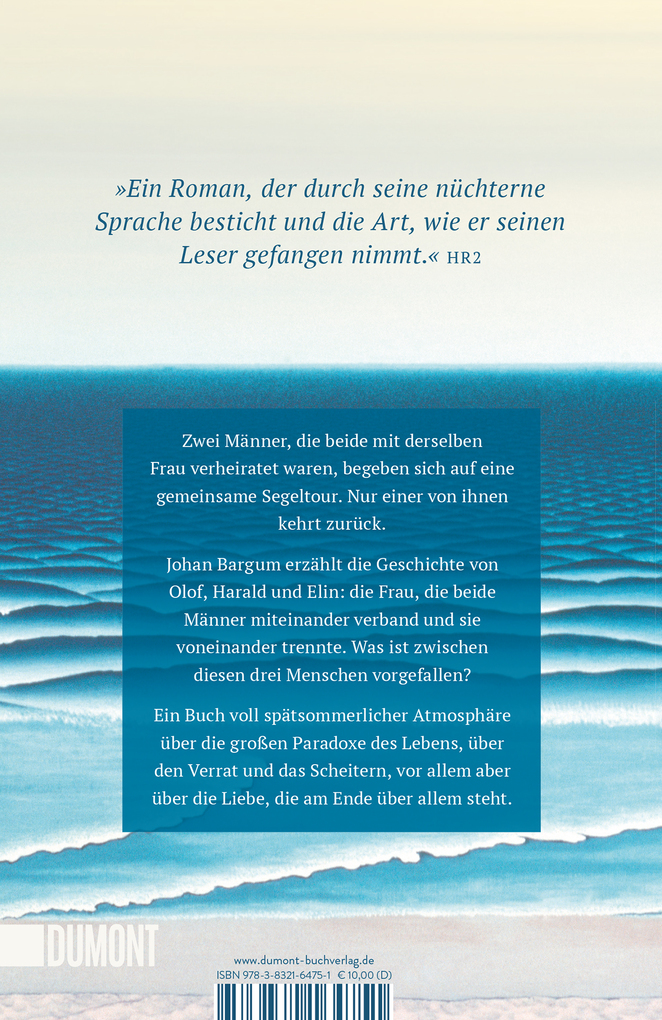 »Ein Roman, der durch seine nüchterne Sprache besticht und die Art, wie er seinen Leser gefangen nimmt.« HR2

Zwei Männer, die beide mit derselben Frau verheiratet waren, begeben sich auf eine gemeinsame Segeltour. Nur einer von ihnen kehrt zurück.

Johan Bargum erzählt die Geschichte von Olof, Harald und Elin: die Frau, die beide Männer miteinander verband und sie voneinander trennte. Was ist zwischen diesen drei Menschen vorgefallen?

Ein Buch voll spätsommerlicher Atmosphäre über die großen Paradoxe des Lebens, über den Verrat und das Scheitern, vor allem aber über die Liebe, die am Ende über allem steht.

DUMONT

www.dumont-buchverlag.de
ISBN 978-3-8321-6475-1 € 10,00 (D)